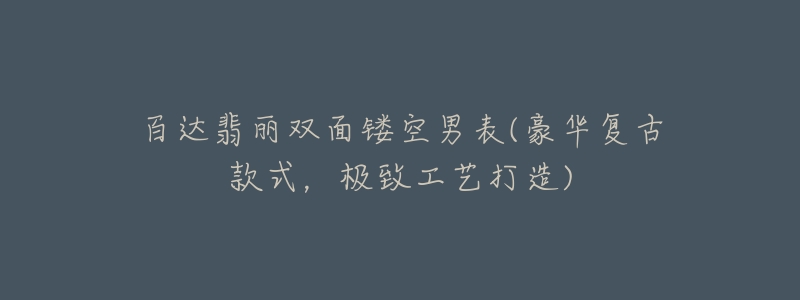 百达翡丽双面镂空男表(豪华复古款式，极致工艺打造)